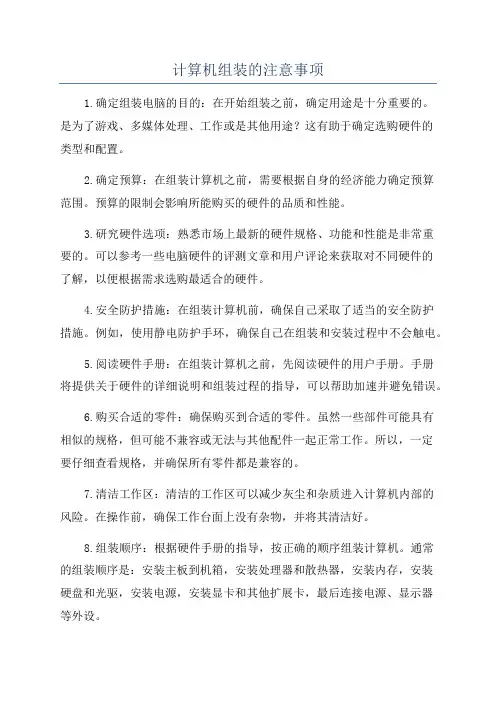 计算机组装的注意事项

1.确定组装电脑的目的：在开始组装之前，确定用途是十分重要的。是为了游戏、多媒体处理、工作或是其他用途？这有助于确定选购硬件的类型和配置。

2.确定预算：在组装计算机之前，需要根据自身的经济能力确定预算范围。预算的限制会影响所能购买的硬件的品质和性能。

3.研究硬件选项：熟悉市场上最新的硬件规格、功能和性能是非常重要的。可以参考一些电脑硬件的评测文章和用户评论来获取对不同硬件的了解，以便根据需求选购最适合的硬件。

4.安全防护措施：在组装计算机前，确保自己采取了适当的安全防护措施。例如，使用静电防护手环，确保自己在组装和安装过程中不会触电。

5.阅读硬件手册：在组装计算机之前，先阅读硬件的用户手册。手册将提供关于硬件的详细说明和组装过程的指导，可以帮助加速并避免错误。

6.购买合适的零件：确保购买到合适的零件。虽然一些部件可能具有相似的规格，但可能不兼容或无法与其他配件一起正常工作。所以，一定要仔细查看规格，并确保所有零件都是兼容的。

7.清洁工作区：清洁的工作区可以减少灰尘和杂质进入计算机内部的风险。在操作前，确保工作台面上没有杂物，并将其清洁好。

8.组装顺序：根据硬件手册的指导，按正确的顺序组装计算机。通常的组装顺序是：安装主板到机箱，安装处理器和散热器，安装内存，安装硬盘和光驱，安装电源，安装显卡和其他扩展卡，最后连接电源、显示器等外设。